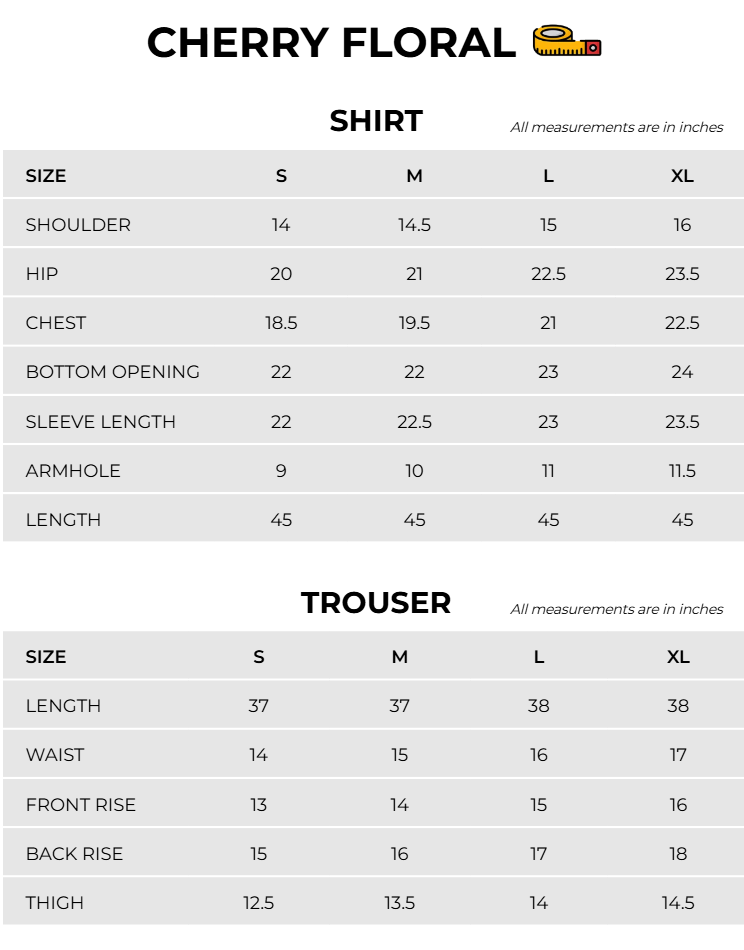 CHERRY FLORAL

SHIRT
All measurements are in inches

| SIZE | S | M | L | XL |
|---|---|---|---|---|
| SHOULDER | 14 | 14.5 | 15 | 16 |
| HIP | 20 | 21 | 22.5 | 23.5 |
| CHEST | 18.5 | 19.5 | 21 | 22.5 |
| BOTTOM OPENING | 22 | 22 | 23 | 24 |
| SLEEVE LENGTH | 22 | 22.5 | 23 | 23.5 |
| ARMHOLE | 9 | 10 | 11 | 11.5 |
| LENGTH | 45 | 45 | 45 | 45 |

TROUSER
All measurements are in inches

| SIZE | S | M | L | XL |
|---|---|---|---|---|
| LENGTH | 37 | 37 | 38 | 38 |
| WAIST | 14 | 15 | 16 | 17 |
| FRONT RISE | 13 | 14 | 15 | 16 |
| BACK RISE | 15 | 16 | 17 | 18 |
| THIGH | 12.5 | 13.5 | 14 | 14.5 |